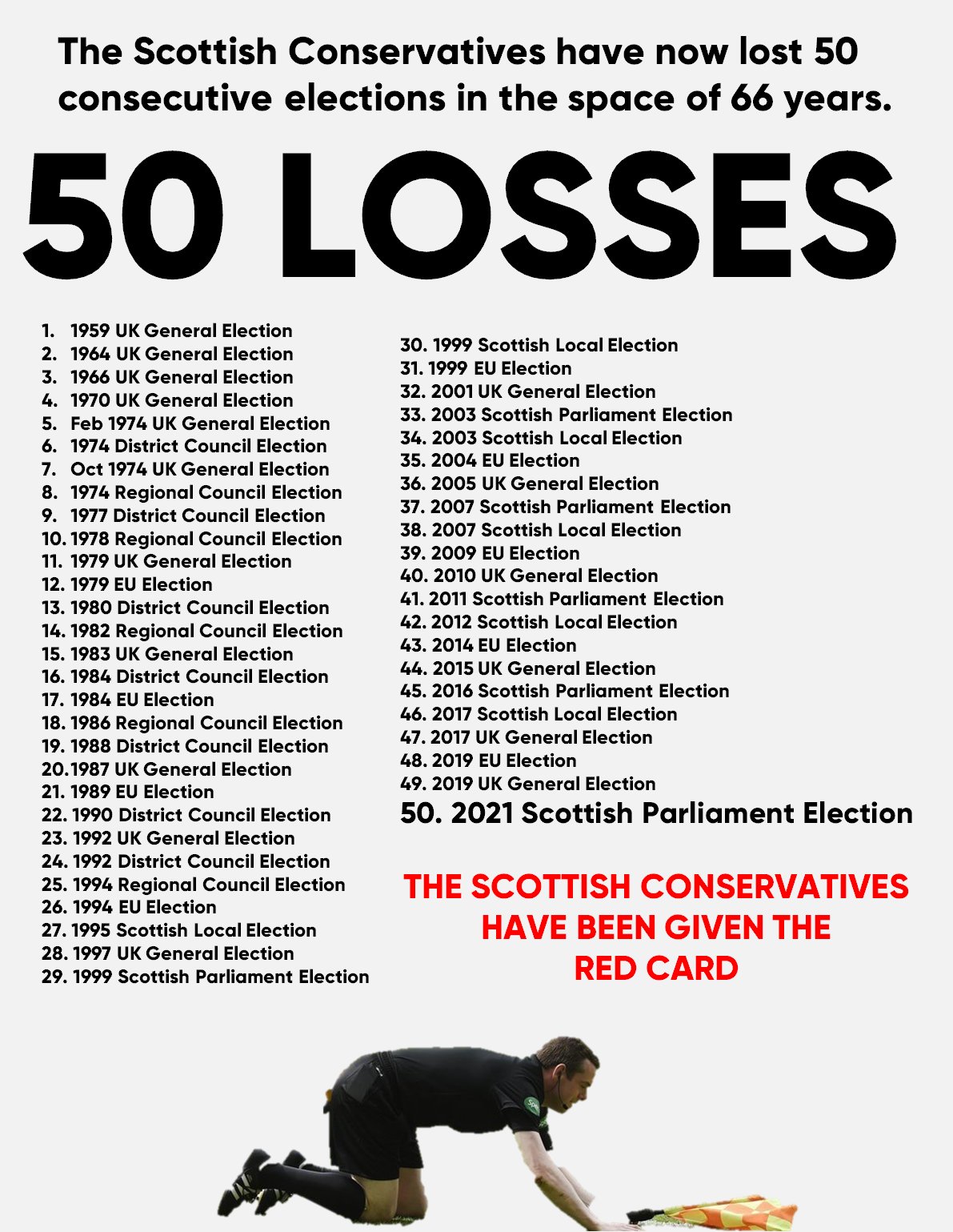 The Scottish Conservatives have now lost 50 consecutive elections in the space of 66 years.

50 LOSSES

1. 1959 UK General Election
2. 1964 UK General Election
3. 1966 UK General Election
4. 1970 UK General Election
5. Feb 1974 UK General Election
6. 1974 District Council Election
7. Oct 1974 UK General Election
8. 1974 Regional Council Election
9. 1977 District Council Election
10. 1978 Regional Council Election
11. 1979 UK General Election
12. 1979 EU Election
13. 1980 District Council Election
14. 1982 Regional Council Election
15. 1983 UK General Election
16. 1984 District Council Election
17. 1984 EU Election
18. 1986 Regional Council Election
19. 1988 District Council Election
20. 1987 UK General Election
21. 1989 EU Election
22. 1990 District Council Election
23. 1992 UK General Election
24. 1992 District Council Election
25. 1994 Regional Council Election
26. 1994 EU Election
27. 1995 Scottish Local Election
28. 1997 UK General Election
29. 1999 Scottish Parliament Election

30. 1999 Scottish Local Election
31. 1999 EU Election
32. 2001 UK General Election
33. 2003 Scottish Parliament Election
34. 2003 Scottish Local Election
35. 2004 EU Election
36. 2005 UK General Election
37. 2007 Scottish Parliament Election
38. 2007 Scottish Local Election
39. 2009 EU Election
40. 2010 UK General Election
41. 2011 Scottish Parliament Election
42. 2012 Scottish Local Election
43. 2014 EU Election
44. 2015 UK General Election
45. 2016 Scottish Parliament Election
46. 2017 Scottish Local Election
47. 2017 UK General Election
48. 2019 EU Election
49. 2019 UK General Election
50. 2021 Scottish Parliament Election

THE SCOTTISH CONSERVATIVES HAVE BEEN GIVEN THE RED CARD